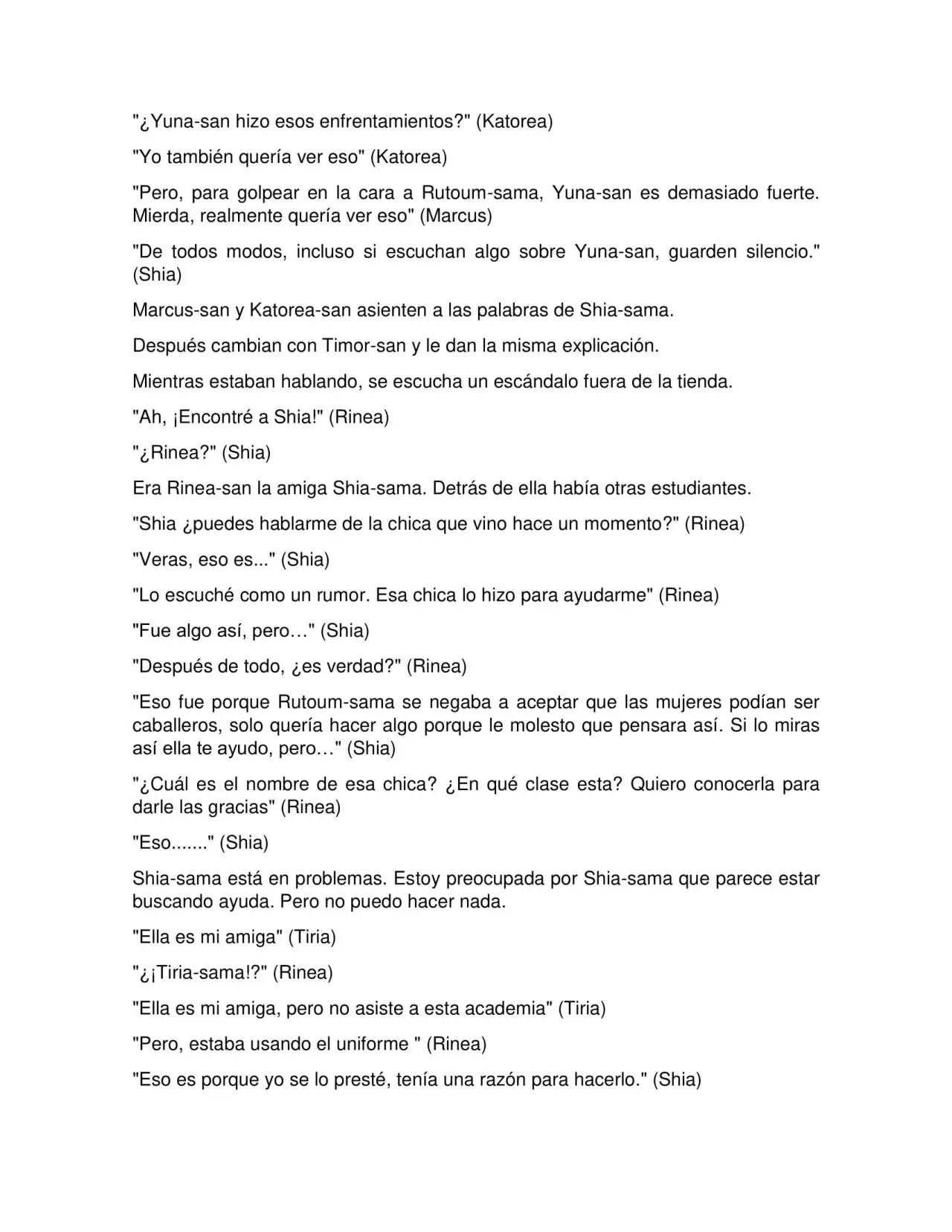 "¿Yuna-san hizo esos enfrentamientos?" (Katorea)

"Yo también quería ver eso" (Katorea)

"Pero, para golpear en la cara a Rutoum-sama, Yuna-san es demasiado fuerte. Mierda, realmente quería ver eso" (Marcus)

"De todos modos, incluso si escuchan algo sobre Yuna-san, guarden silencio." (Shia)

Marcus-san y Katorea-san asienten a las palabras de Shia-sama.

Después cambian con Timor-san y le dan la misma explicación.

Mientras estaban hablando, se escucha un escándalo fuera de la tienda.

"Ah, ¡Encontré a Shia!" (Rinea)

"¿Rinea?" (Shia)

Era Rinea-san la amiga Shia-sama. Detrás de ella había otras estudiantes.

"Shia ¿puedes hablarme de la chica que vino hace un momento?" (Rinea)

"Veras, eso es..." (Shia)

"Lo escuché como un rumor. Esa chica lo hizo para ayudarme" (Rinea)

"Fue algo así, pero…" (Shia)

"Después de todo, ¿es verdad?" (Rinea)

"Eso fue porque Rutoum-sama se negaba a aceptar que las mujeres podían ser caballeros, solo quería hacer algo porque le molesto que pensara así. Si lo miras así ella te ayudo, pero…" (Shia)

"¿Cuál es el nombre de esa chica? ¿En qué clase esta? Quiero conocerla para darle las gracias" (Rinea)

"Eso......." (Shia)

Shia-sama está en problemas. Estoy preocupada por Shia-sama que parece estar buscando ayuda. Pero no puedo hacer nada.

"Ella es mi amiga" (Tiria)

"¿¡Tiria-sama!?" (Rinea)

"Ella es mi amiga, pero no asiste a esta academia" (Tiria)

"Pero, estaba usando el uniforme " (Rinea)

"Eso es porque yo se lo presté, tenía una razón para hacerlo." (Shia)